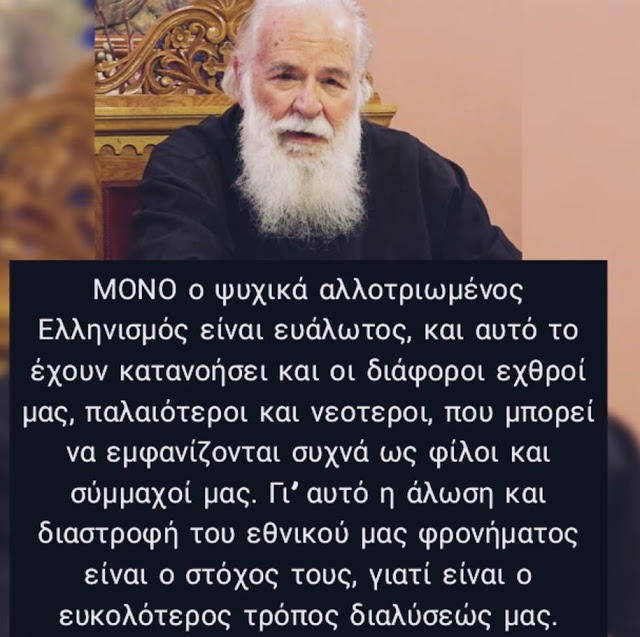 ΜΟΝΟ ο ψυχικά αλλοτριωμένος Ελληνισμός είναι ευάλωτος, και αυτό το έχουν κατανοήσει και οι διάφοροι εχθροί μας, παλαιότεροι και νεοτεροι, που μπορεί να εμφανίζονται συχνά ως φίλοι και σύμμαχοί μας. Γι' αυτό η άλωση και διαστροφή του εθνικού μας φρονήματος είναι ο στόχος τους, γιατί είναι ο ευκολότερος τρόπος διαλύσεώς μας.